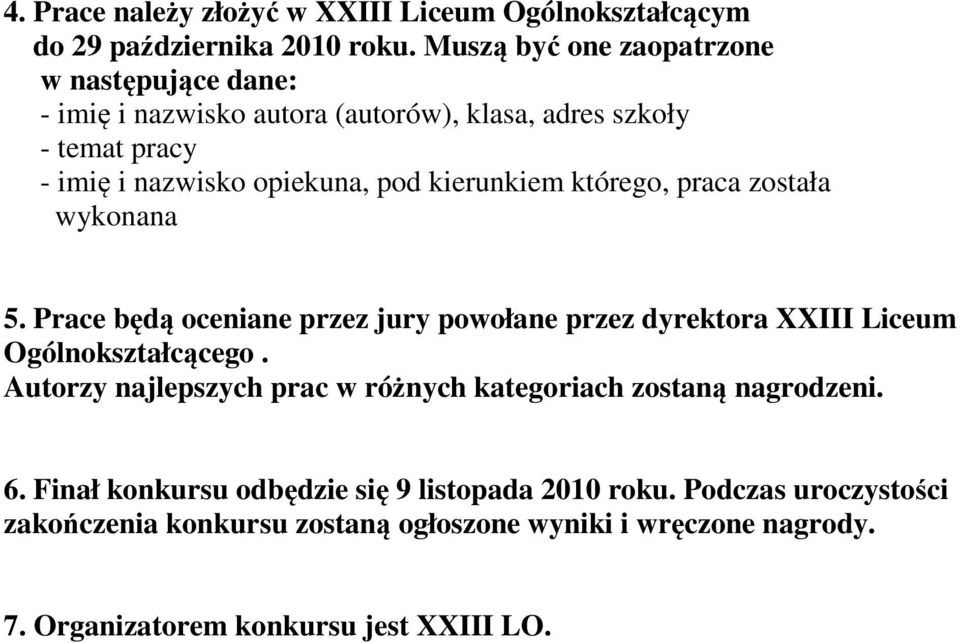 4. Prace należy złożyć w XXIII Liceum Ogólnokształcącym do 29 października 2010 roku. Muszą być one zaopatrzone w następujące dane:
- imię i nazwisko autora (autorów), klasa, adres szkoły
- temat pracy
- imię i nazwisko opiekuna, pod kierunkiem którego, praca została wykonana

5. Prace będą oceniane przez jury powołane przez dyrektora XXIII Liceum Ogólnokształcącego .
Autorzy najlepszych prac w różnych kategoriach zostaną nagrodzeni.

6. Finał konkursu odbędzie się 9 listopada 2010 roku. Podczas uroczystości zakończenia konkursu zostaną ogłoszone wyniki i wręczone nagrody.

7. Organizatorem konkursu jest XXIII LO.